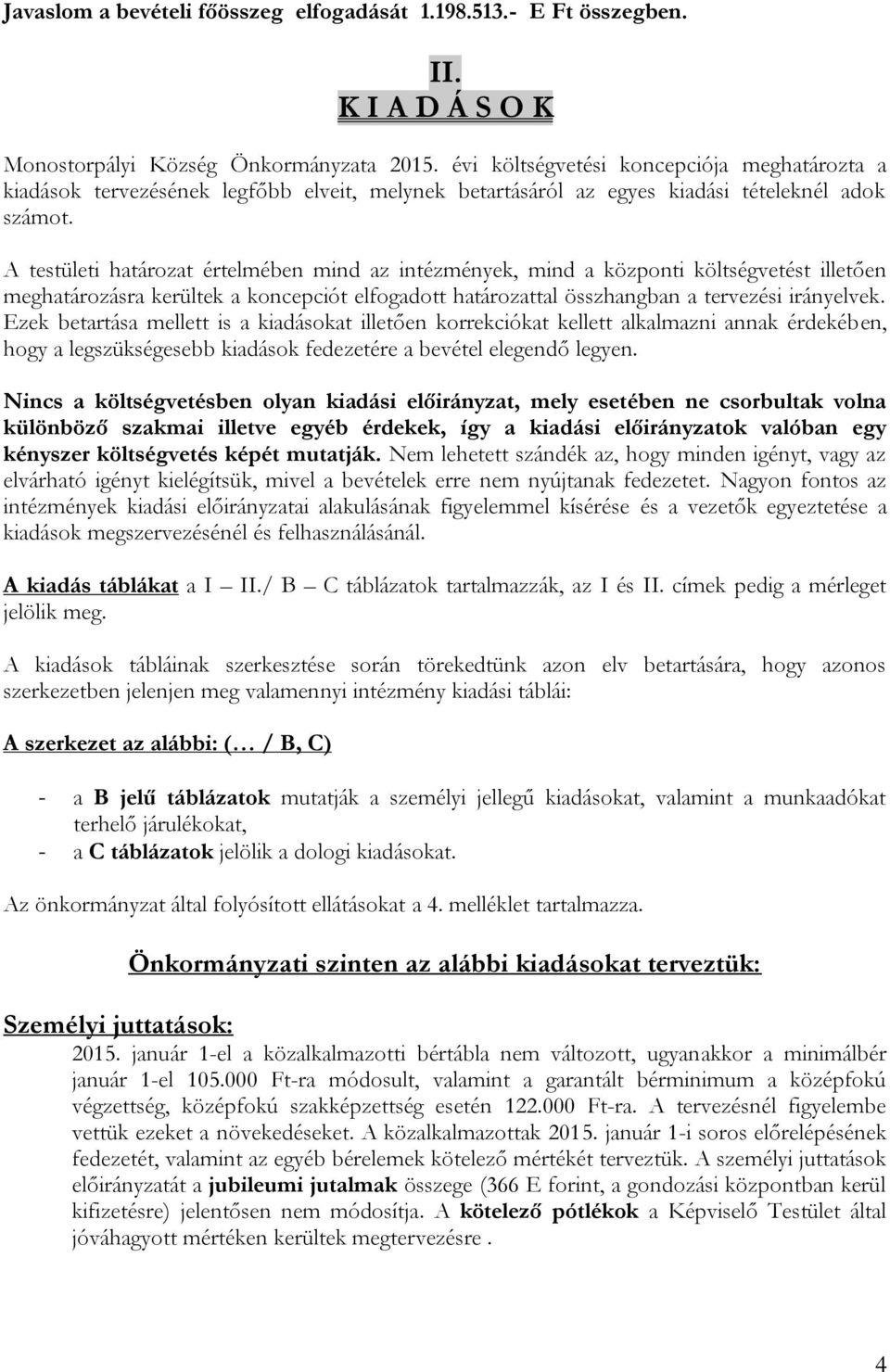 Javaslom a bevételi főösszeg elfogadását 1.198.513.- E Ft összegben.

II.
K I A D Á S O K

Monostorpályi Község Önkormányzata 2015. évi költségvetési koncepciója meghatározta a kiadások tervezésének legfőbb elveit, melynek betartásáról az egyes kiadási tételeknél adok számot.

A testületi határozat értelmében mind az intézmények, mind a központi költségvetést illetően meghatározásra kerültek a koncepciót elfogadott határozattal összhangban a tervezési irányelvek. Ezek betartása mellett is a kiadásokat illetően korrekciókat kellett alkalmazni annak érdekében, hogy a legszükségesebb kiadások fedezetére a bevétel elegendő legyen.

Nincs a költségvetésben olyan kiadási előirányzat, mely esetében ne csorbultak volna különböző szakmai illetve egyéb érdekek, így a kiadási előirányzatok valóban egy kényszer költségvetés képét mutatják. Nem lehetett szándék az, hogy minden igényt, vagy az elvárható igényt kielégítsük, mivel a bevételek erre nem nyújtanak fedezetet. Nagyon fontos az intézmények kiadási előirányzatai alakulásának figyelemmel kísérése és a vezetők egyeztetése a kiadások megszervezésénél és felhasználásánál.

A kiadás táblákat a I – II./ B – C táblázatok tartalmazzák, az I és II. címek pedig a mérleget jelölik meg.

A kiadások tábláinak szerkesztése során törekedtünk azon elv betartására, hogy azonos szerkezetben jelenjen meg valamennyi intézmény kiadási táblái:

A szerkezet az alábbi: (… / B, C)

- a B jelű táblázatok mutatják a személyi jellegű kiadásokat, valamint a munkaadókat terhelő járulékokat,
- a C táblázatok jelölik a dologi kiadásokat.

Az önkormányzat által folyósított ellátásokat a 4. melléklet tartalmazza.

Önkormányzati szinten az alábbi kiadásokat terveztük:

Személyi juttatások:
2015. január 1-el a közalkalmazotti bértábla nem változott, ugyanakkor a minimálbér január 1-el 105.000 Ft-ra módosult, valamint a garantált bérminimum a középfokú végzettség, középfokú szakképzettség esetén 122.000 Ft-ra. A tervezésnél figyelembe vettük ezeket a növekedéseket. A közalkalmazottak 2015. január 1-i soros előrelépésének fedezetét, valamint az egyéb bérelemek kötelező mértékét terveztük. A személyi juttatások előirányzatát a jubileumi jutalmak összege (366 E forint, a gondozási központban kerül kifizetésre) jelentősen nem módosítja. A kötelező pótlékok a Képviselő Testület által jóváhagyott mértéken kerültek megtervezésre .

4